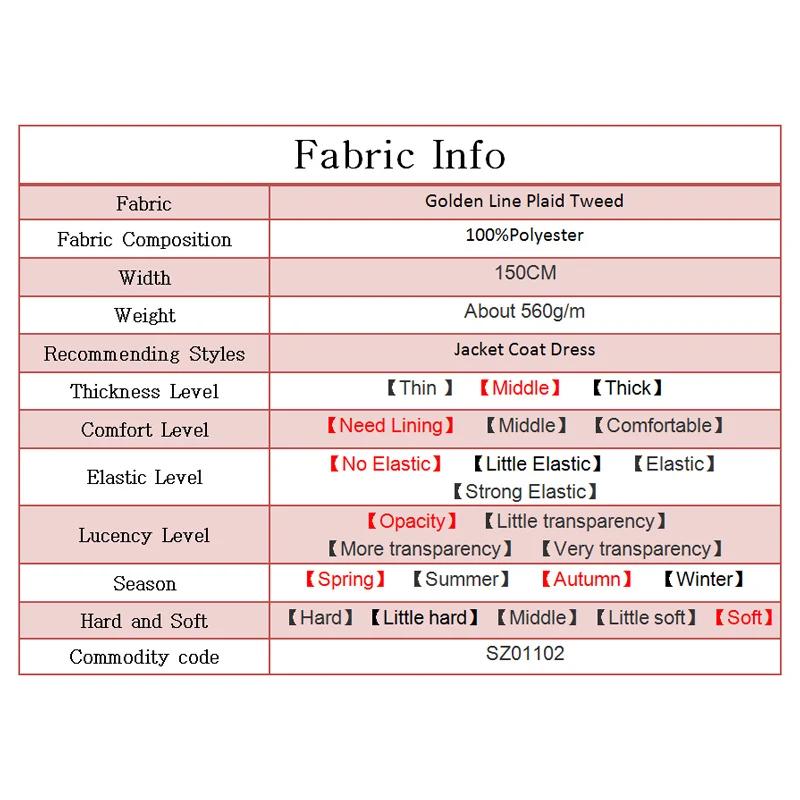 | Fabric Info | |
|---|---|
| Fabric | Golden Line Plaid Tweed |
| Fabric Composition | 100%Polyester |
| Width | 150CM |
| Weight | About 560g/m |
| Recommending Styles | Jacket Coat Dress |
| Thickness Level | 【Thin 】 【Middle】 【Thick】 |
| Comfort Level | 【Need Lining】 【Middle】 【Comfortable】 |
| Elastic Level | 【No Elastic】 【Little Elastic】 【Elastic】 【Strong Elastic】 |
| Lucency Level | 【Opacity】 【Little transparency】 【More transparency】 【Very transparency】 |
| Season | 【Spring】 【Summer】 【Autumn】 【Winter】 |
| Hard and Soft | 【Hard】 【Little hard】 【Middle】 【Little soft】 【Soft】 |
| Commodity code | SZ01102 |